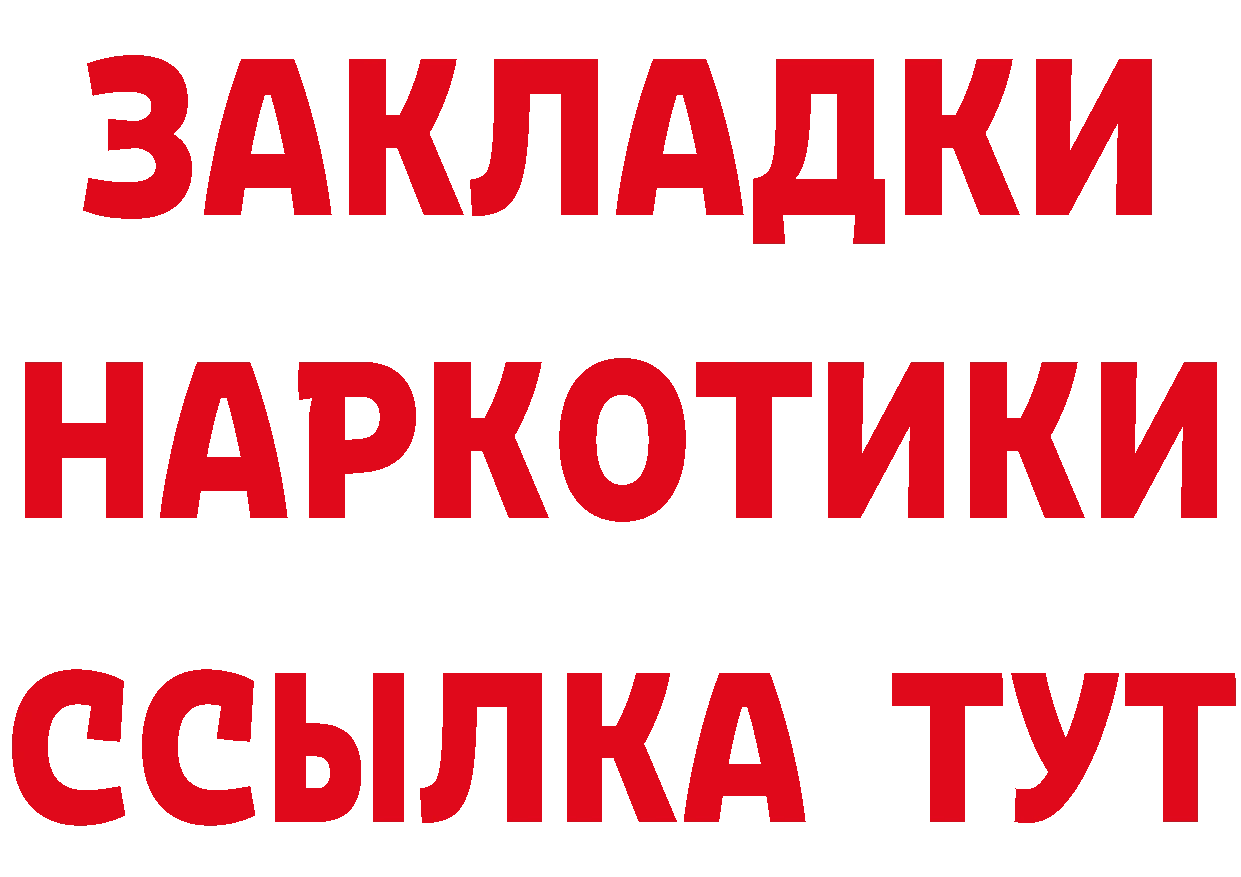 ЗАКЛАДКИ
НАРКОТИКИ
ССЫЛКА ТУТ